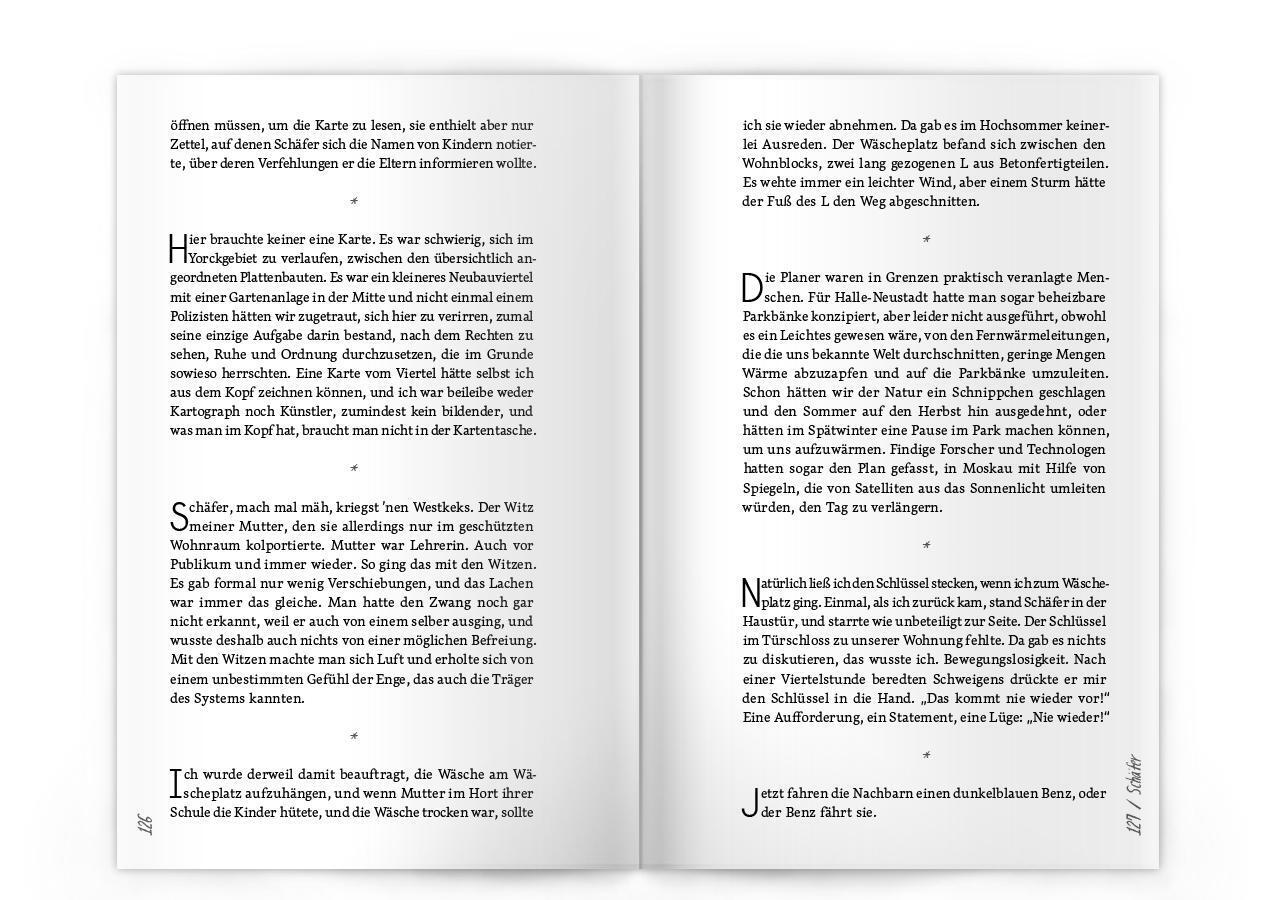 öffnen müssen, um die Karte zu lesen, sie enthielt aber nur Zettel, auf denen Schäfer sich die Namen von Kindern notierte, über deren Verfehlungen er die Eltern informieren wollte.

*

Hier brauchte keiner eine Karte. Es war schwierig, sich im Yorckgebiet zu verlaufen, zwischen den übersichtlich angeordneten Plattenbauten. Es war ein kleineres Neubauviertel mit einer Gartenanlage in der Mitte und nicht einmal einem Polizisten hätten wir zugetraut, sich hier zu verirren, zumal seine einzige Aufgabe darin bestand, nach dem Rechten zu sehen, Ruhe und Ordnung durchzusetzen, die im Grunde sowieso herrschten. Eine Karte vom Viertel hätte selbst ich aus dem Kopf zeichnen können, und ich war beileibe weder Kartograph noch Künstler, zumindest kein bildender, und was man im Kopf hat, braucht man nicht in der Kartentasche.

*

Schäfer, mach mal mäh, kriegst 'nen Westkeks. Der Witz meiner Mutter, den sie allerdings nur im geschützten Wohnraum kolportierte. Mutter war Lehrerin. Auch vor Publikum und immer wieder. So ging das mit den Witzen. Es gab formal nur wenig Verschiebungen, und das Lachen war immer das gleiche. Man hatte den Zwang noch gar nicht erkannt, weil er auch von einem selber ausging, und wusste deshalb auch nichts von einer möglichen Befreiung. Mit den Witzen machte man sich Luft und erholte sich von einem unbestimmten Gefühl der Enge, das auch die Träger des Systems kannten.

*

Ich wurde derweil damit beauftragt, die Wäsche am Wäscheplatz aufzuhängen, und wenn Mutter im Hort ihrer Schule die Kinder hütete, und die Wäsche trocken war, sollte

126

ich sie wieder abnehmen. Da gab es im Hochsommer keinerlei Ausreden. Der Wäscheplatz befand sich zwischen den Wohnblocks, zwei lang gezogenen L aus Betonfertigteilen. Es wehte immer ein leichter Wind, aber einem Sturm hätte der Fuß des L den Weg abgeschnitten.

*

Die Planer waren in Grenzen praktisch veranlagte Menschen. Für Halle-Neustadt hatte man sogar beheizbare Parkbänke konzipiert, aber leider nicht ausgeführt, obwohl es ein Leichtes gewesen wäre, von den Fernwärmeleitungen, die die uns bekannte Welt durchschnitten, geringe Mengen Wärme abzuzapfen und auf die Parkbänke umzuleiten. Schon hätten wir der Natur ein Schnippchen geschlagen und den Sommer auf den Herbst hin ausgedehnt, oder hätten im Spätwinter eine Pause im Park machen können, um uns aufzuwärmen. Findige Forscher und Technologen hatten sogar den Plan gefasst, in Moskau mit Hilfe von Spiegeln, die von Satelliten aus das Sonnenlicht umleiten würden, den Tag zu verlängern.

*

Natürlich ließ ich den Schlüssel stecken, wenn ich zum Wäscheplatz ging. Einmal, als ich zurück kam, stand Schäfer in der Haustür, und starrte wie unbeteiligt zur Seite. Der Schlüssel im Türschloss zu unserer Wohnung fehlte. Da gab es nichts zu diskutieren, das wusste ich. Bewegungslosigkeit. Nach einer Viertelstunde beredten Schweigens drückte er mir den Schlüssel in die Hand. „Das kommt nie wieder vor!“ Eine Aufforderung, ein Statement, eine Lüge: „Nie wieder!“

*

Jetzt fahren die Nachbarn einen dunkelblauen Benz, oder der Benz fährt sie.

127 / Schäfer